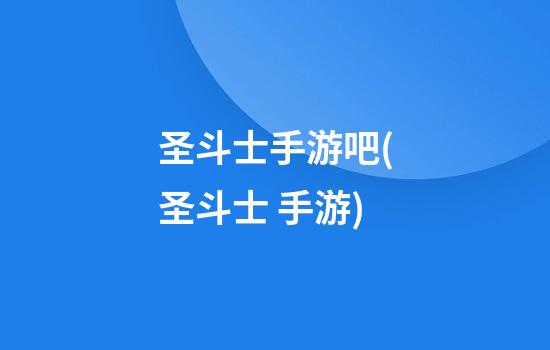 圣斗士手游吧(圣斗士 手游)